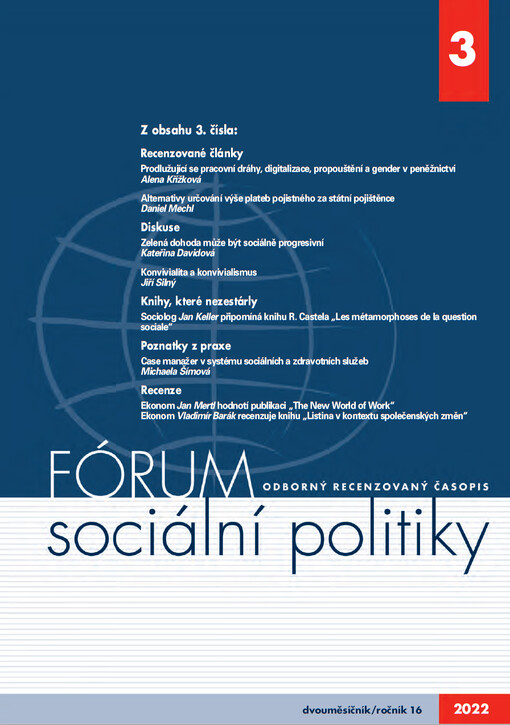 3

Z obsahu 3. čísla:

Recenzované články

Prodlužující se pracovní dráhy, digitalizace, propouštění a gender v peněžnictví
Alena Křížková

Alternativy určování výše plateb pojistného za státní pojištěnce
Daniel Mechl

Diskuse

Zelená dohoda může být sociálně progresivní
Kateřina Davidová

Konvivialita a konvivialismus
Jiří Silný

Knihy, které nezestárly

Sociolog Jan Keller připomíná knihu R. Castela „Les métamorphoses de la question sociale"

Poznatky z praxe

Case manažer v systému sociálních a zdravotních služeb
Michaela Šimová

Recenze

Ekonom Jan Mertl hodnotí publikaci „The New World of Work"
Ekonom Vladimír Barák recenzuje knihu „Listina v kontextu společenských změn"

FÓRUM
ODBORNÝ RECENZOVANÝ ČASOPIS
sociální politiky

dvouměsíčník/ročník 16
2022